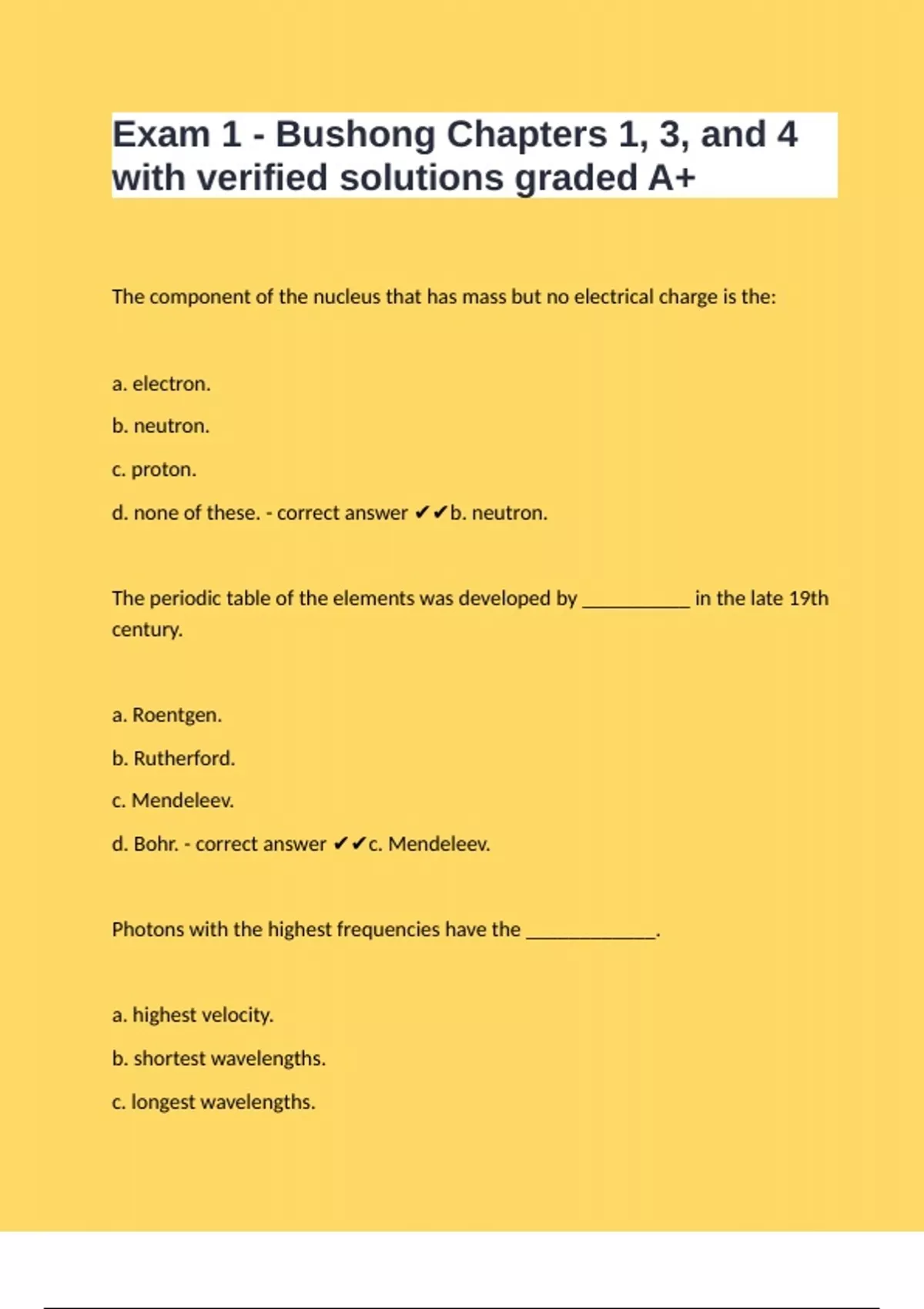 Exam 1 - Bushong Chapters 1, 3, and 4 with verified solutions graded A+

The component of the nucleus that has mass but no electrical charge is the:

a. electron.

b. neutron.

c. proton.

d. none of these. - correct answer ✔✔b. neutron.

The periodic table of the elements was developed by __________ in the late 19th century.

a. Roentgen.

b. Rutherford.

c. Mendeleev.

d. Bohr. - correct answer ✔✔c. Mendeleev.

Photons with the highest frequencies have the ____________.

a. highest velocity.

b. shortest wavelengths.

c. longest wavelengths.